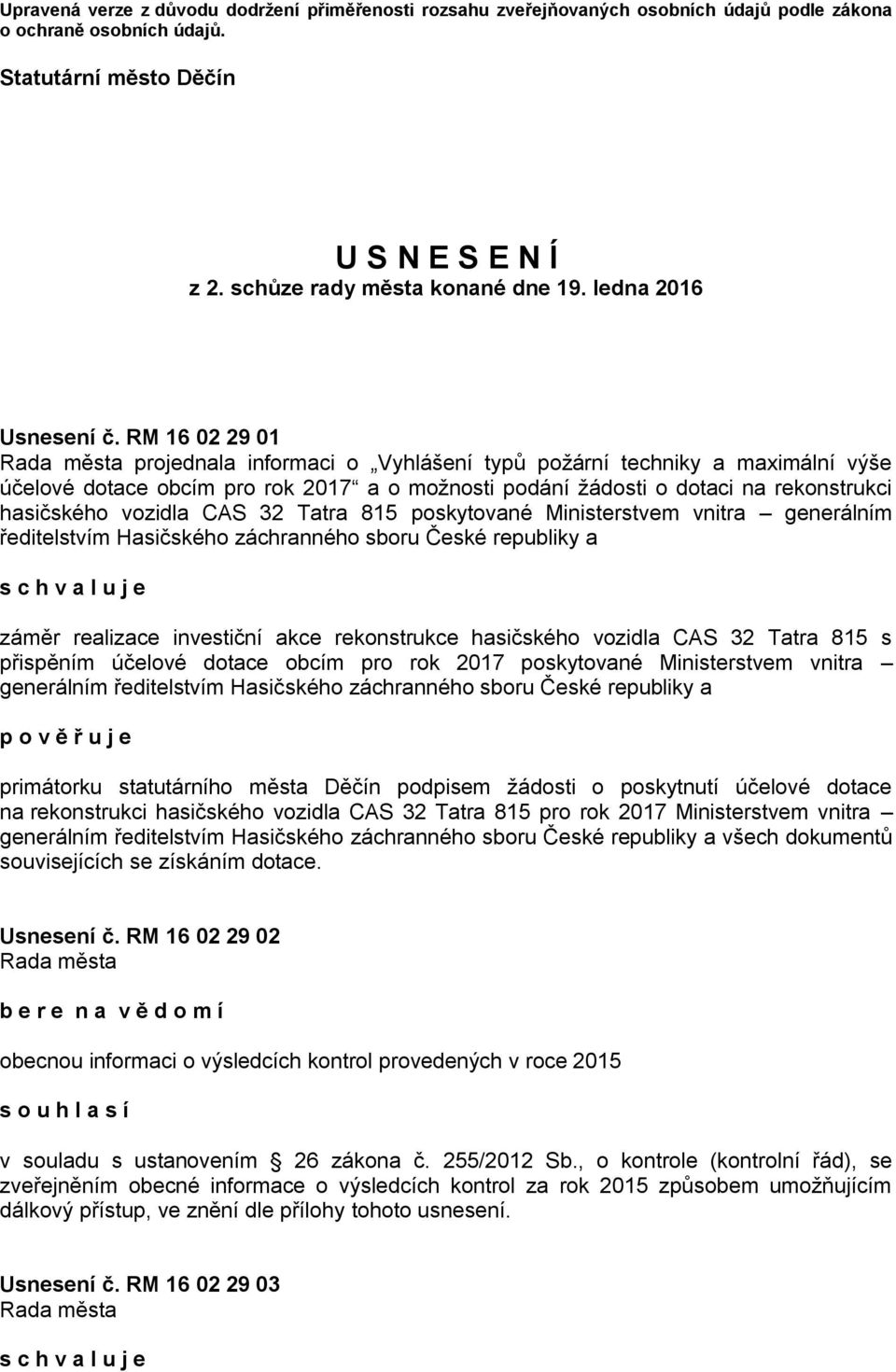 Upravená verze z důvodu dodržení přiměřenosti rozsahu zveřejňovaných osobních údajů podle zákona o ochraně osobních údajů.

Statutární město Děčín

U S N E S E N Í
z 2. schůze rady města konané dne 19. ledna 2016

Usnesení č. RM 16 02 29 01
Rada města projednala informaci o „Vyhlášení typů požární techniky a maximální výše účelové dotace obcím pro rok 2017“ a o možnosti podání žádosti o dotaci na rekonstrukci hasičského vozidla CAS 32 Tatra 815 poskytované Ministerstvem vnitra – generálním ředitelstvím Hasičského záchranného sboru České republiky a

s c h v a l u j e

záměr realizace investiční akce rekonstrukce hasičského vozidla CAS 32 Tatra 815 s přispěním účelové dotace obcím pro rok 2017 poskytované Ministerstvem vnitra – generálním ředitelstvím Hasičského záchranného sboru České republiky a

p o v ě ř u j e

primátorku statutárního města Děčín podpisem žádosti o poskytnutí účelové dotace na rekonstrukci hasičského vozidla CAS 32 Tatra 815 pro rok 2017 Ministerstvem vnitra – generálním ředitelstvím Hasičského záchranného sboru České republiky a všech dokumentů souvisejících se získáním dotace.

Usnesení č. RM 16 02 29 02
Rada města

b e r e n a v ě d o m í

obecnou informaci o výsledcích kontrol provedených v roce 2015

s o u h l a s í

v souladu s ustanovením 26 zákona č. 255/2012 Sb., o kontrole (kontrolní řád), se zveřejněním obecné informace o výsledcích kontrol za rok 2015 způsobem umožňujícím dálkový přístup, ve znění dle přílohy tohoto usnesení.

Usnesení č. RM 16 02 29 03
Rada města

s c h v a l u j e